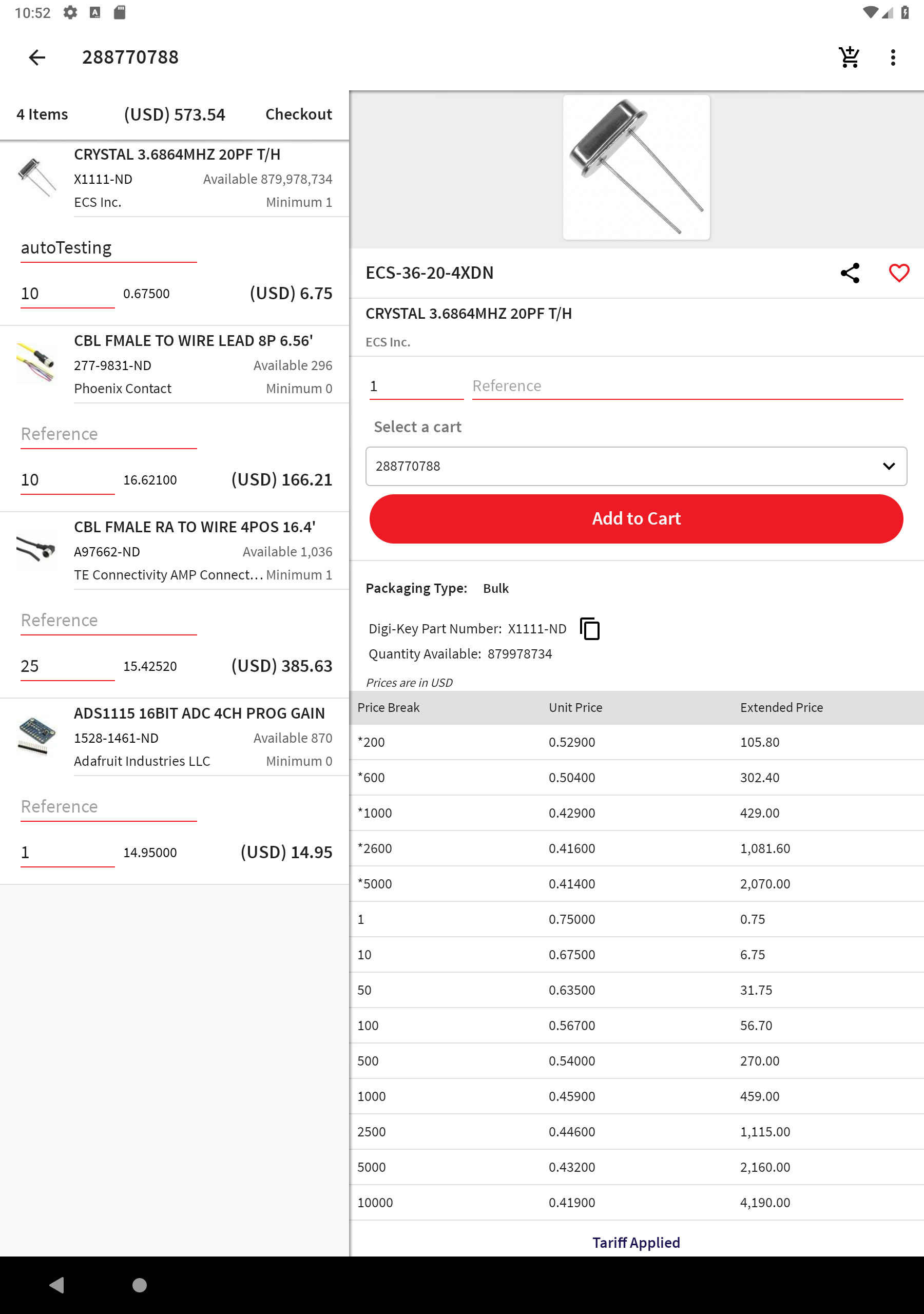 10:52

288770788

4 Items (USD) 573.54 Checkout

CRYSTAL 3.6864MHZ 20PF T/H
X1111-ND Available 879,978,734
ECS Inc. Minimum 1

autoTesting

10 0.67500 (USD) 6.75

CBL FMALE TO WIRE LEAD 8P 6.56'
277-9831-ND Available 296
Phoenix Contact Minimum 0

Reference

10 16.62100 (USD) 166.21

CBL FMALE RA TO WIRE 4POS 16.4'
A97662-ND Available 1,036
TE Connectivity AMP Connect... Minimum 1

Reference

25 15.42520 (USD) 385.63

ADS1115 16BIT ADC 4CH PROG GAIN
1528-1461-ND Available 870
Adafruit Industries LLC Minimum 0

Reference

1 14.95000 (USD) 14.95

ECS-36-20-4XDN

CRYSTAL 3.6864MHZ 20PF T/H

ECS Inc.

1 Reference

Select a cart

288770788

Add to Cart

Packaging Type: Bulk

Digi-Key Part Number: X1111-ND
Quantity Available: 879978734

Prices are in USD

| Price Break | Unit Price | Extended Price |
|---|---|---|
| *200 | 0.52900 | 105.80 |
| *600 | 0.50400 | 302.40 |
| *1000 | 0.42900 | 429.00 |
| *2600 | 0.41600 | 1,081.60 |
| *5000 | 0.41400 | 2,070.00 |
| 1 | 0.75000 | 0.75 |
| 10 | 0.67500 | 6.75 |
| 50 | 0.63500 | 31.75 |
| 100 | 0.56700 | 56.70 |
| 500 | 0.54000 | 270.00 |
| 1000 | 0.45900 | 459.00 |
| 2500 | 0.44600 | 1,115.00 |
| 5000 | 0.43200 | 2,160.00 |
| 10000 | 0.41900 | 4,190.00 |

Tariff Applied